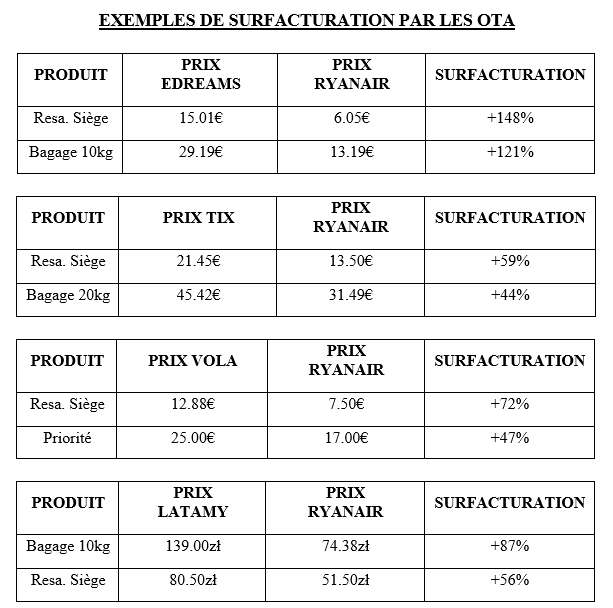 EXEMPLES DE SURFACTURATION PAR LES OTA

| PRODUIT | PRIX EDREAMS | PRIX RYANAIR | SURFACTURATION |
|---|---|---|---|
| Resa. Siège | 15.01€ | 6.05€ | +148% |
| Bagage 10kg | 29.19€ | 13.19€ | +121% |

| PRODUIT | PRIX TIX | PRIX RYANAIR | SURFACTURATION |
|---|---|---|---|
| Resa. Siège | 21.45€ | 13.50€ | +59% |
| Bagage 20kg | 45.42€ | 31.49€ | +44% |

| PRODUIT | PRIX VOLA | PRIX RYANAIR | SURFACTURATION |
|---|---|---|---|
| Resa. Siège | 12.88€ | 7.50€ | +72% |
| Priorité | 25.00€ | 17.00€ | +47% |

| PRODUIT | PRIX LATAMY | PRIX RYANAIR | SURFACTURATION |
|---|---|---|---|
| Bagage 10kg | 139.00zł | 74.38zł | +87% |
| Resa. Siège | 80.50zł | 51.50zł | +56% |